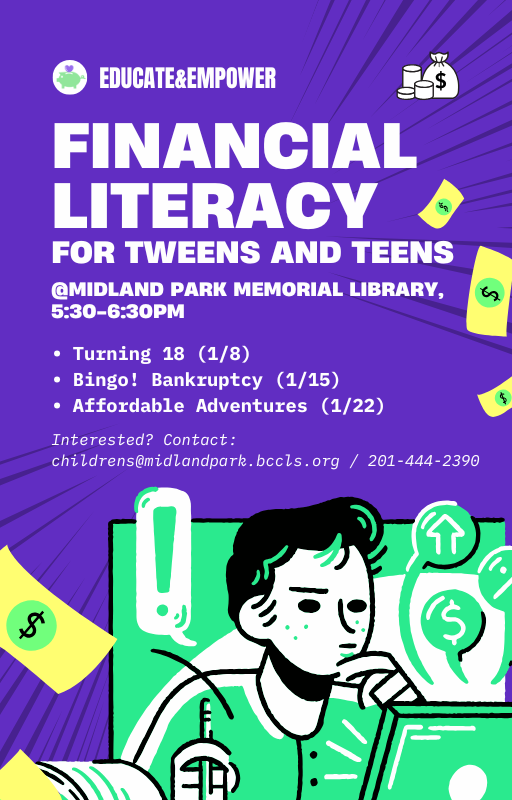 EDUCATE&EMPOWER

FINANCIAL LITERACY

FOR TWEENS AND TEENS

@MIDLAND PARK MEMORIAL LIBRARY, 5:30-6:30PM

• Turning 18 (1/8)
• Bingo! Bankruptcy (1/15)
• Affordable Adventures (1/22)

Interested? Contact:
childrens@midlandpark.bccls.org / 201-444-2390